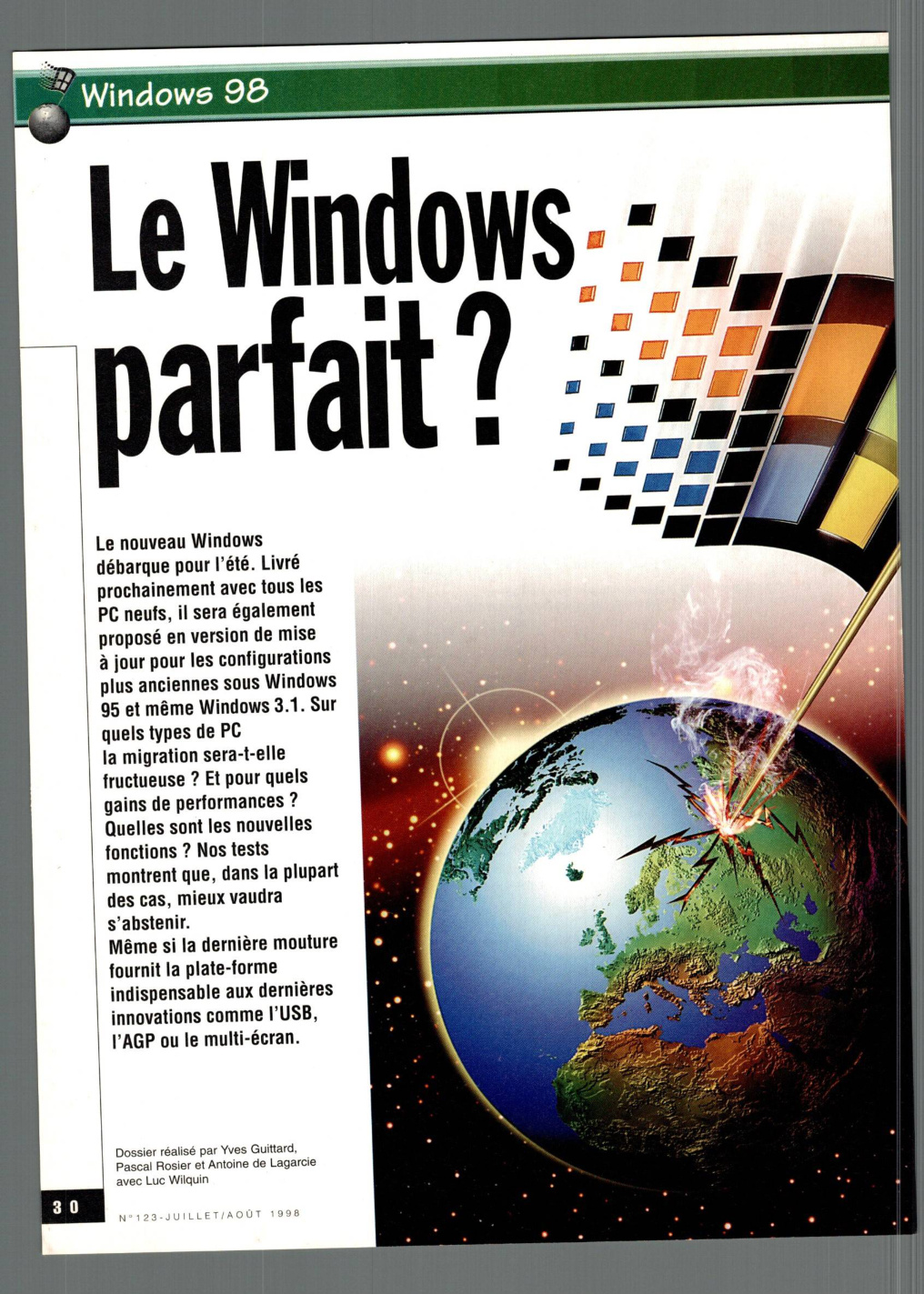 Windows 98

Le Windows parfait ?

Le nouveau Windows débarque pour l'été. Livré prochainement avec tous les PC neufs, il sera également proposé en version de mise à jour pour les configurations plus anciennes sous Windows 95 et même Windows 3.1. Sur quels types de PC la migration sera-t-elle fructueuse ? Et pour quels gains de performances ? Quelles sont les nouvelles fonctions ? Nos tests montrent que, dans la plupart des cas, mieux vaudra s'abstenir.
Même si la dernière mouture fournit la plate-forme indispensable aux dernières innovations comme l'USB, l'AGP ou le multi-écran.

Dossier réalisé par Yves Guittard, Pascal Rosier et Antoine de Lagarcie avec Luc Wilquin

30

N°123-JUILLET/AOÛT 1998